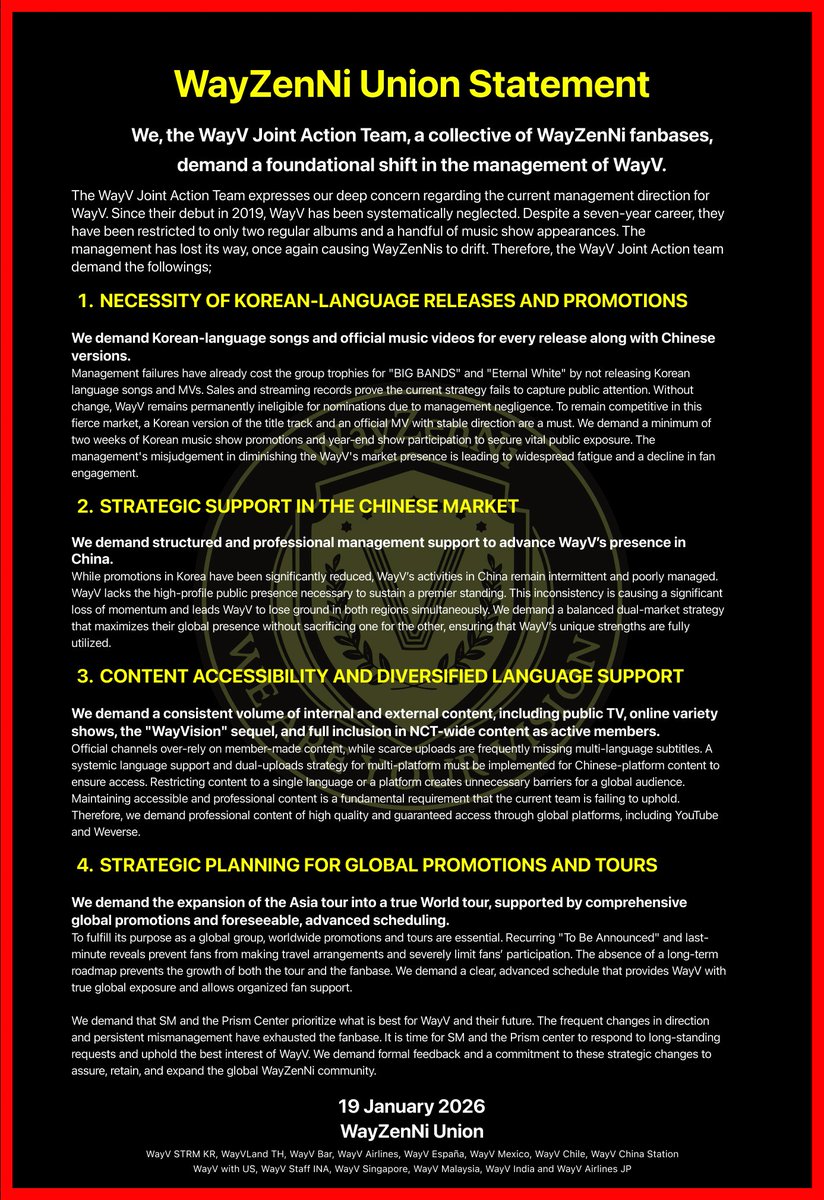 WayZenNi Union Statement

We, the WayV Joint Action Team, a collective of WayZenNi fanbases, demand a foundational shift in the management of WayV.

The WayV Joint Action Team expresses our deep concern regarding the current management direction for WayV. Since their debut in 2019, WayV has been systematically neglected. Despite a seven-year career, they have been restricted to only two regular albums and a handful of music show appearances. The management has lost its way, once again causing WayZenNis to drift. Therefore, the WayV Joint Action team demand the followings;

1. NECESSITY OF KOREAN-LANGUAGE RELEASES AND PROMOTIONS

We demand Korean-language songs and official music videos for every release along with Chinese versions.
Management failures have already cost the group trophies for "BIG BANDS" and "Eternal White" by not releasing Korean language songs and MVs. Sales and streaming records prove the current strategy fails to capture public attention. Without change, WayV remains permanently ineligible for nominations due to management negligence. To remain competitive in this fierce market, a Korean version of the title track and an official MV with stable direction are a must. We demand a minimum of two weeks of Korean music show promotions and year-end show participation to secure vital public exposure. The management's misjudgement in diminishing the WayV's market presence is leading to widespread fatigue and a decline in fan engagement.

2. STRATEGIC SUPPORT IN THE CHINESE MARKET

We demand structured and professional management support to advance WayV's presence in China.
While promotions in Korea have been significantly reduced, WayV's activities in China remain intermittent and poorly managed. WayV lacks the high-profile public presence necessary to sustain a premier standing. This inconsistency is causing a significant loss of momentum and leads WayV to lose ground in both regions simultaneously. We demand a balanced dual-market strategy that maximizes their global presence without sacrificing one for the other, ensuring that WayV's unique strengths are fully utilized.

3. CONTENT ACCESSIBILITY AND DIVERSIFIED LANGUAGE SUPPORT

We demand a consistent volume of internal and external content, including public TV, online variety shows, the "WayVision" sequel, and full inclusion in NCT-wide content as active members.
Official channels over-rely on member-made content, while scarce uploads are frequently missing multi-language subtitles. A systemic language support and dual-uploads strategy for multi-platform must be implemented for Chinese-platform content to ensure access. Restricting content to a single language or a platform creates unnecessary barriers for a global audience. Maintaining accessible and professional content is a fundamental requirement that the current team is failing to uphold. Therefore, we demand professional content of high quality and guaranteed access through global platforms, including YouTube and Weverse.

4. STRATEGIC PLANNING FOR GLOBAL PROMOTIONS AND TOURS

We demand the expansion of the Asia tour into a true World tour, supported by comprehensive global promotions and foreseeable, advanced scheduling.
To fulfill its purpose as a global group, worldwide promotions and tours are essential. Recurring "To Be Announced" and last-minute reveals prevent fans from making travel arrangements and severely limit fans' participation. The absence of a long-term roadmap prevents the growth of both the tour and the fanbase. We demand a clear, advanced schedule that provides WayV with true global exposure and allows organized fan support.

We demand that SM and the Prism Center prioritize what is best for WayV and their future. The frequent changes in direction and persistent mismanagement have exhausted the fanbase. It is time for SM and the Prism center to respond to long-standing requests and uphold the best interest of WayV. We demand formal feedback and a commitment to these strategic changes to assure, retain, and expand the global WayZenNi community.

19 January 2026
WayZenNi Union

WayV STRM KR, WayVLand TH, WayV Bar, WayV Airlines, WayV España, WayV Mexico, WayV Chile, WayV China Station WayV with US, WayV Staff INA, WayV Singapore, WayV Malaysia, WayV India and WayV Airlines JP